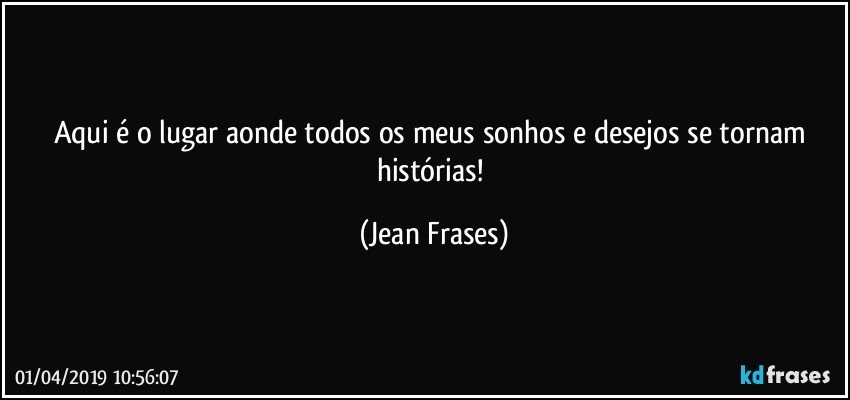 Aqui é o lugar aonde todos os meus sonhos e desejos se tornam histórias!

(Jean Frases)

01/04/2019 10:56:07

kdfrases